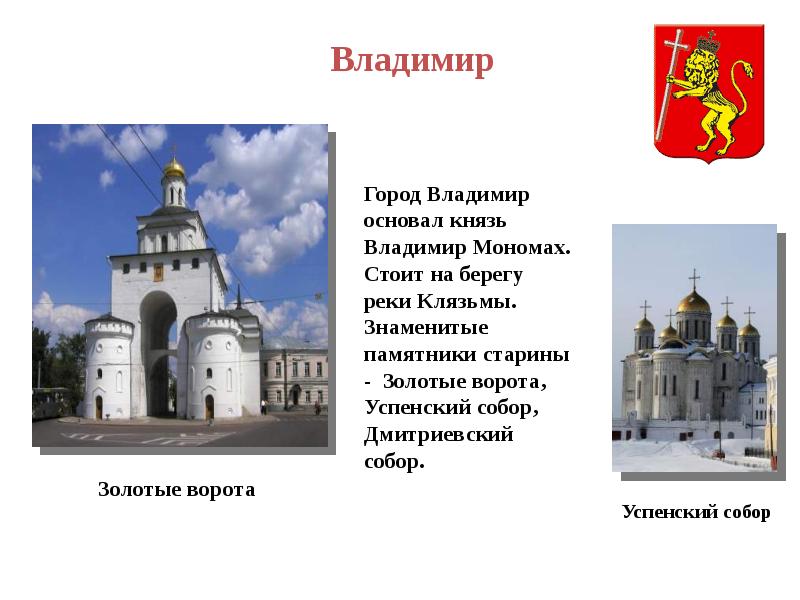 Владимир

Город Владимир основал князь Владимир Мономах. Стоит на берегу реки Клязьмы. Знаменитые памятники старины - Золотые ворота, Успенский собор, Дмитриевский собор.

Золотые ворота

Успенский собор